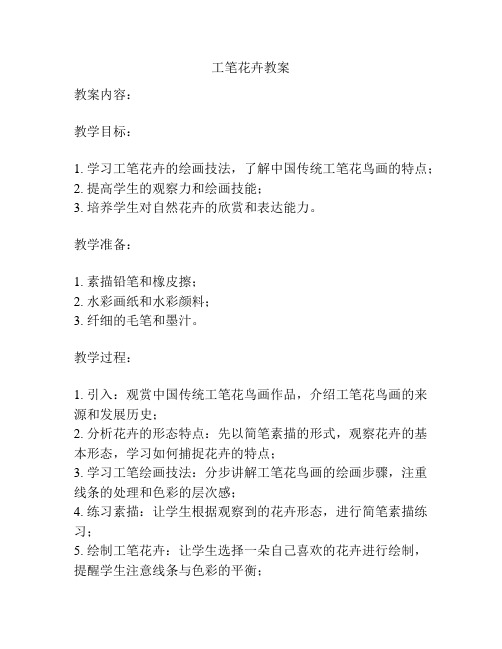 工笔花卉教案

教案内容：

教学目标：

1. 学习工笔花卉的绘画技法，了解中国传统工笔花鸟画的特点；
2. 提高学生的观察力和绘画技能；
3. 培养学生对自然花卉的欣赏和表达能力。

教学准备：

1. 素描铅笔和橡皮擦；
2. 水彩画纸和水彩颜料；
3. 纤细的毛笔和墨汁。

教学过程：

1. 引入：观赏中国传统工笔花鸟画作品，介绍工笔花鸟画的来源和发展历史；
2. 分析花卉的形态特点：先以简笔素描的形式，观察花卉的基本形态，学习如何捕捉花卉的特点；
3. 学习工笔绘画技法：分步讲解工笔花鸟画的绘画步骤，注重线条的处理和色彩的层次感；
4. 练习素描：让学生根据观察到的花卉形态，进行简笔素描练习；
5. 绘制工笔花卉：让学生选择一朵自己喜欢的花卉进行绘制，提醒学生注意线条与色彩的平衡；